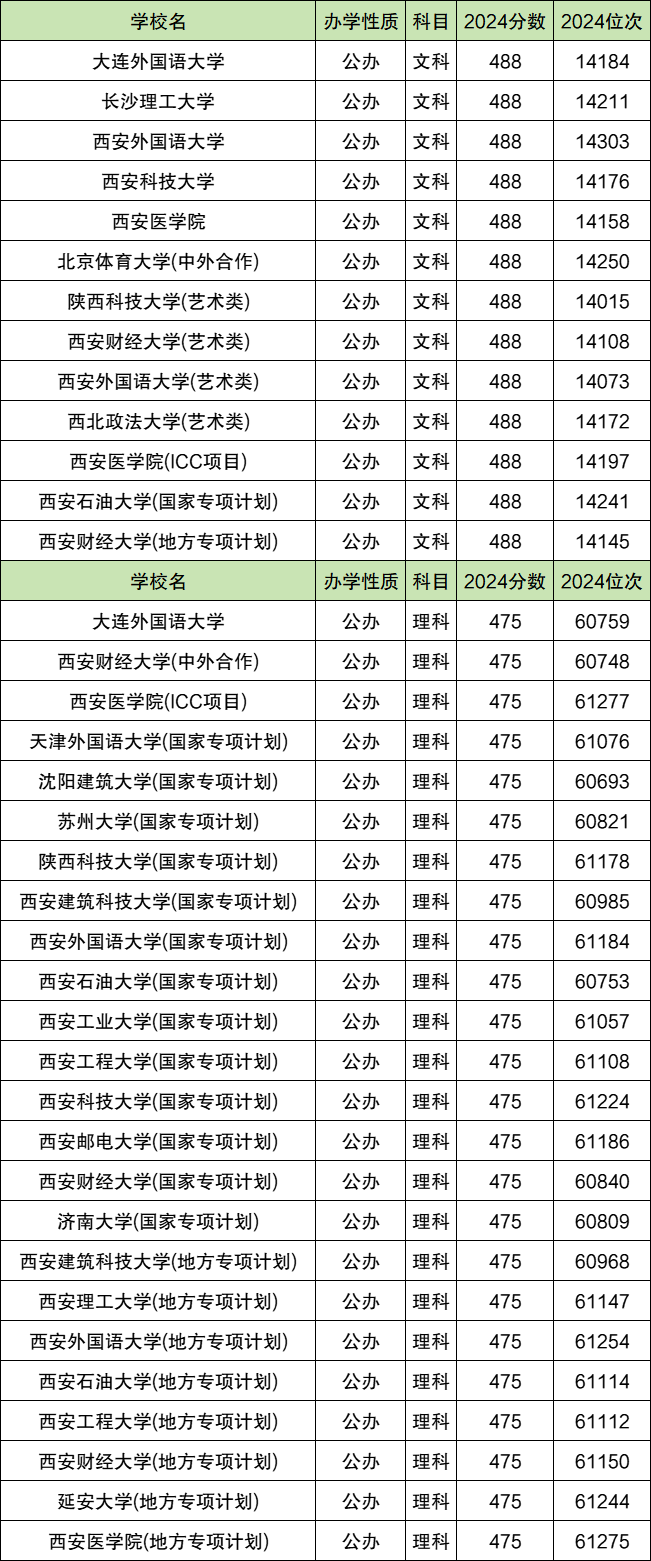 | 学校名 | 办学性质 | 科目 | 2024分数 | 2024位次 |
|---|---|---|---|---|
| 大连外国语大学 | 公办 | 文科 | 488 | 14184 |
| 长沙理工大学 | 公办 | 文科 | 488 | 14211 |
| 西安外国语大学 | 公办 | 文科 | 488 | 14303 |
| 西安科技大学 | 公办 | 文科 | 488 | 14176 |
| 西安医学院 | 公办 | 文科 | 488 | 14158 |
| 北京体育大学(中外合作) | 公办 | 文科 | 488 | 14250 |
| 陕西科技大学(艺术类) | 公办 | 文科 | 488 | 14015 |
| 西安财经大学(艺术类) | 公办 | 文科 | 488 | 14108 |
| 西安外国语大学(艺术类) | 公办 | 文科 | 488 | 14073 |
| 西北政法大学(艺术类) | 公办 | 文科 | 488 | 14172 |
| 西安医学院(ICC项目) | 公办 | 文科 | 488 | 14197 |
| 西安石油大学(国家专项计划) | 公办 | 文科 | 488 | 14241 |
| 西安财经大学(地方专项计划) | 公办 | 文科 | 488 | 14145 |
| 学校名 | 办学性质 | 科目 | 2024分数 | 2024位次 |
| 大连外国语大学 | 公办 | 理科 | 475 | 60759 |
| 西安财经大学(中外合作) | 公办 | 理科 | 475 | 60748 |
| 西安医学院(ICC项目) | 公办 | 理科 | 475 | 61277 |
| 天津外国语大学(国家专项计划) | 公办 | 理科 | 475 | 61076 |
| 沈阳建筑大学(国家专项计划) | 公办 | 理科 | 475 | 60693 |
| 苏州大学(国家专项计划) | 公办 | 理科 | 475 | 60821 |
| 陕西科技大学(国家专项计划) | 公办 | 理科 | 475 | 61178 |
| 西安建筑科技大学(国家专项计划) | 公办 | 理科 | 475 | 60985 |
| 西安外国语大学(国家专项计划) | 公办 | 理科 | 475 | 61184 |
| 西安石油大学(国家专项计划) | 公办 | 理科 | 475 | 60753 |
| 西安工业大学(国家专项计划) | 公办 | 理科 | 475 | 61057 |
| 西安工程大学(国家专项计划) | 公办 | 理科 | 475 | 61108 |
| 西安科技大学(国家专项计划) | 公办 | 理科 | 475 | 61224 |
| 西安邮电大学(国家专项计划) | 公办 | 理科 | 475 | 61186 |
| 西安财经大学(国家专项计划) | 公办 | 理科 | 475 | 60840 |
| 济南大学(国家专项计划) | 公办 | 理科 | 475 | 60809 |
| 西安建筑科技大学(地方专项计划) | 公办 | 理科 | 475 | 60968 |
| 西安理工大学(地方专项计划) | 公办 | 理科 | 475 | 61147 |
| 西安外国语大学(地方专项计划) | 公办 | 理科 | 475 | 61254 |
| 西安石油大学(地方专项计划) | 公办 | 理科 | 475 | 61114 |
| 西安工程大学(地方专项计划) | 公办 | 理科 | 475 | 61112 |
| 西安财经大学(地方专项计划) | 公办 | 理科 | 475 | 61150 |
| 延安大学(地方专项计划) | 公办 | 理科 | 475 | 61244 |
| 西安医学院(地方专项计划) | 公办 | 理科 | 475 | 61275 |